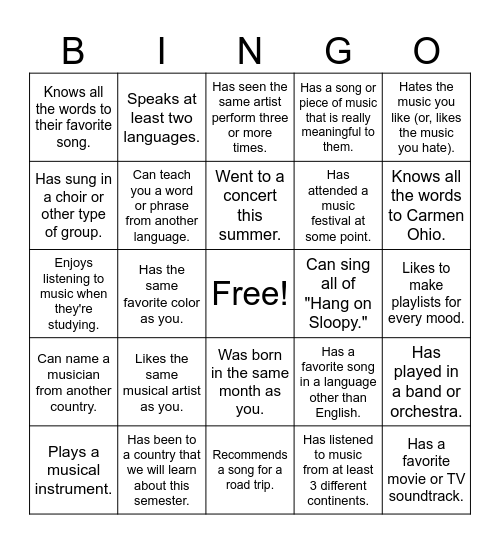 | B | I | N | G | O |
|---|---|---|---|---|
| Knows all the words to their favorite song. | Speaks at least two languages. | Has seen the same artist perform three or more times. | Has a song or piece of music that is really meaningful to them. | Hates the music you like (or, likes the music you hate). |
| Has sung in a choir or other type of group. | Can teach you a word or phrase from another language. | Went to a concert this summer. | Has attended a music festival at some point. | Knows all the words to Carmen Ohio. |
| Enjoys listening to music when they're studying. | Has the same favorite color as you. | Free! | Can sing all of "Hang on Sloopy." | Likes to make playlists for every mood. |
| Can name a musician from another country. | Likes the same musical artist as you. | Was born in the same month as you. | Has a favorite song in a language other than English. | Has played in a band or orchestra. |
| Plays a musical instrument. | Has been to a country that we will learn about this semester. | Recommends a song for a road trip. | Has listened to music from at least 3 different continents. | Has a favorite movie or TV soundtrack. |